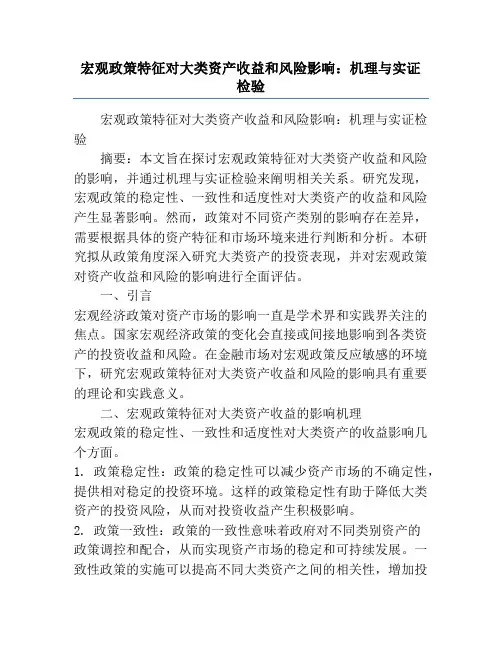 宏观政策特征对大类资产收益和风险影响：机理与实证检验

宏观政策特征对大类资产收益和风险影响：机理与实证检验

摘要：本文旨在探讨宏观政策特征对大类资产收益和风险的影响，并通过机理与实证检验来阐明相关关系。研究发现，宏观政策的稳定性、一致性和适度性对大类资产的收益和风险产生显著影响。然而，政策对不同资产类别的影响存在差异，需要根据具体的资产特征和市场环境来进行判断和分析。本研究拟从政策角度深入研究大类资产的投资表现，并对宏观政策对资产收益和风险的影响进行全面评估。

一、引言

宏观经济政策对资产市场的影响一直是学术界和实践界关注的焦点。国家宏观经济政策的变化会直接或间接地影响到各类资产的投资收益和风险。在金融市场对宏观政策反应敏感的环境下，研究宏观政策特征对大类资产收益和风险的影响具有重要的理论和实践意义。

二、宏观政策特征对大类资产收益的影响机理

宏观政策的稳定性、一致性和适度性对大类资产的收益影响几个方面。

1. 政策稳定性：政策的稳定性可以减少资产市场的不确定性，提供相对稳定的投资环境。这样的政策稳定性有助于降低大类资产的投资风险，从而对投资收益产生积极影响。

2. 政策一致性：政策的一致性意味着政府对不同类别资产的政策调控和配合，从而实现资产市场的稳定和可持续发展。一致性政策的实施可以提高不同大类资产之间的相关性，增加投